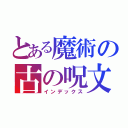 とある魔術の
古の呪文
インデックス